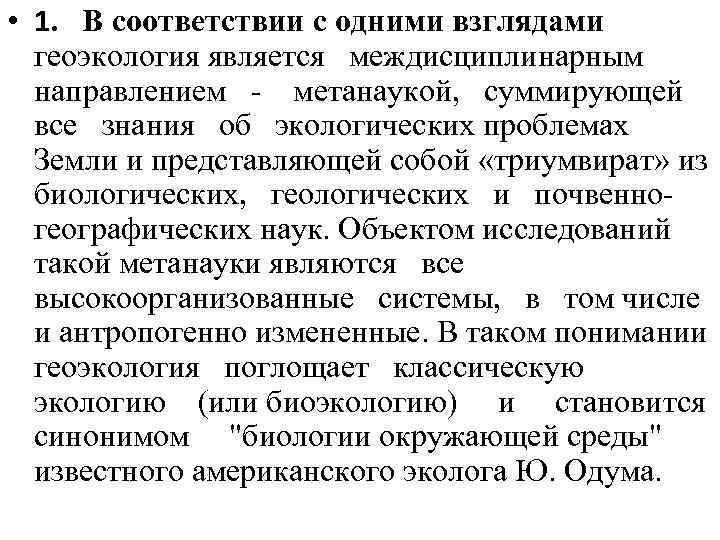 • 1. В соответствии с одними взглядами геоэкология является междисциплинарным направлением - метанаукой, суммирующей все знания об экологических проблемах Земли и представляющей собой «триумвират» из биологических, геологических и почвенно-географических наук. Объектом исследований такой метанауки являются все высокоорганизованные системы, в том числе и антропогенно измененные. В таком понимании геоэкология поглощает классическую экологию (или биоэкологию) и становится синонимом "биологии окружающей среды" известного американского эколога Ю. Одума.